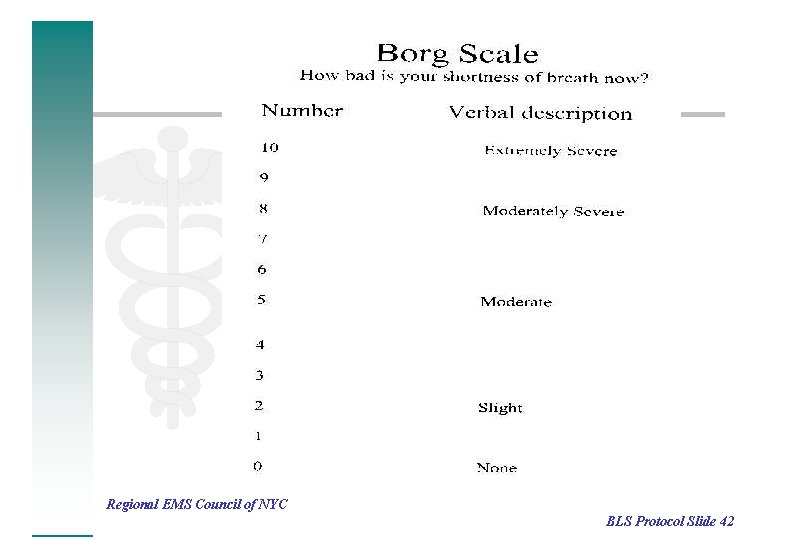 Borg Scale
How bad is your shortness of breath now?

| Number | Verbal description |
|---|---|
| 10 | Extremely Severe |
| 9 | |
| 8 | Moderately Severe |
| 7 | |
| 6 | |
| 5 | Moderate |
| 4 | |
| 3 | |
| 2 | Slight |
| 1 | |
| 0 | None |

Regional EMS Council of NYC

BLS Protocol Slide 42